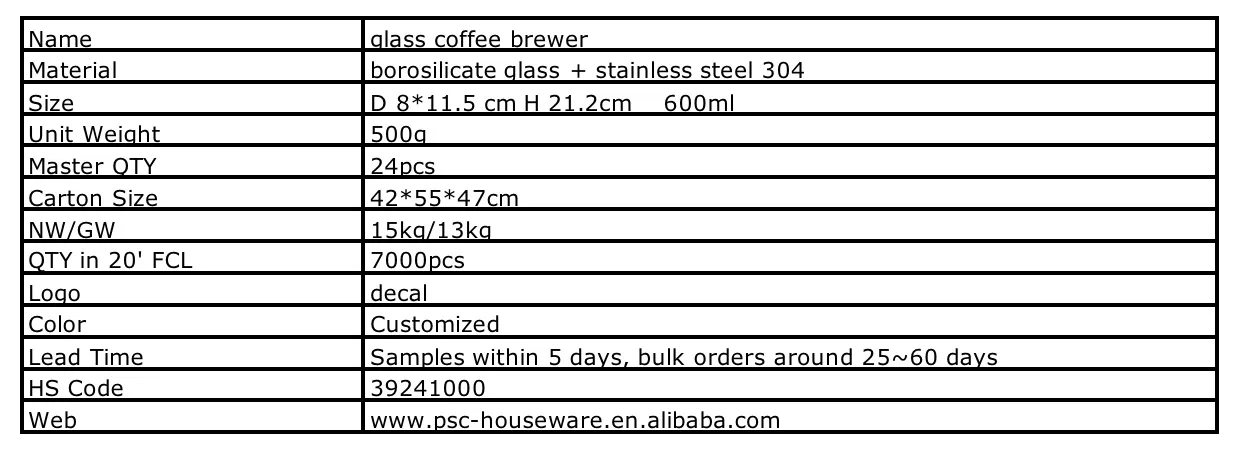 | Name | glass coffee brewer |
|---|---|
| Material | borosilicate glass + stainless steel 304 |
| Size | D 8*11.5 cm H 21.2cm 600ml |
| Unit Weight | 500g |
| Master QTY | 24pcs |
| Carton Size | 42*55*47cm |
| NW/GW | 15kg/13kg |
| QTY in 20' FCL | 7000pcs |
| Logo | decal |
| Color | Customized |
| Lead Time | Samples within 5 days, bulk orders around 25~60 days |
| HS Code | 39241000 |
| Web | www.psc-houseware.en.alibaba.com |